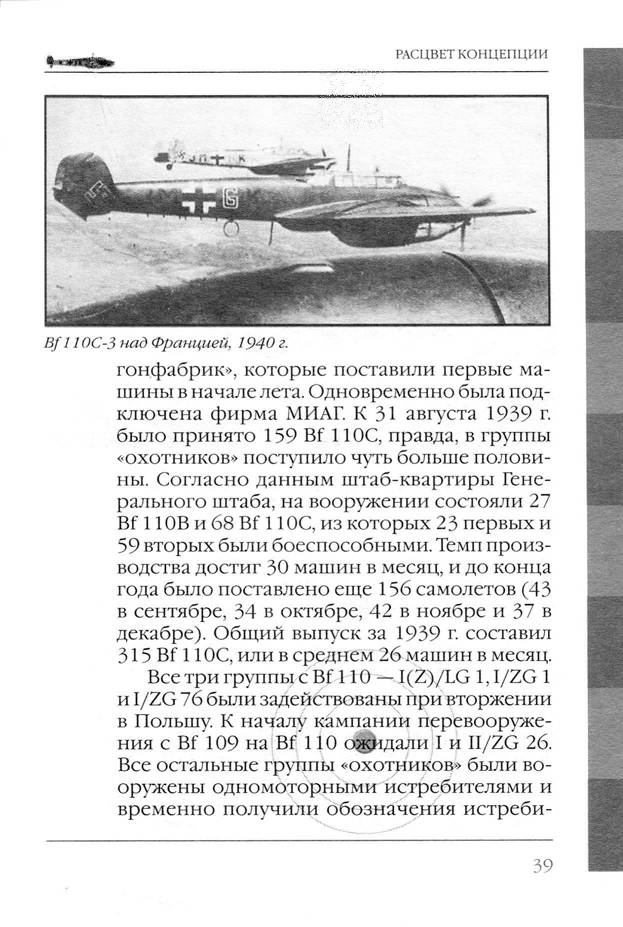 РАСЦВЕТ КОНЦЕПЦИИ

Bf 110C-3 над Францией, 1940 г.

гонфабрик», которые поставили первые машины в начале лета. Одновременно была подключена фирма МИАГ. К 31 августа 1939 г. было принято 159 Bf 110C, правда, в группы «охотников» поступило чуть больше половины. Согласно данным штаб-квартиры Генерального штаба, на вооружении состояли 27 Bf 110B и 68 Bf 110C, из которых 23 первых и 59 вторых были боеспособными. Темп производства достиг 30 машин в месяц, и до конца года было поставлено еще 156 самолетов (43 в сентябре, 34 в октябре, 42 в ноябре и 37 в декабре). Общий выпуск за 1939 г. составил 315 Bf 110C, или в среднем 26 машин в месяц.

Все три группы с Bf 110 — I(Z)/LG 1, I/ZG 1 и I/ZG 76 были задействованы при вторжении в Польшу. К началу кампании перевооружения с Bf 109 на Bf 110 ожидали I и II/ZG 26. Все остальные группы «охотников» были вооружены одномоторными истребителями и временно получили обозначения истреби-

39